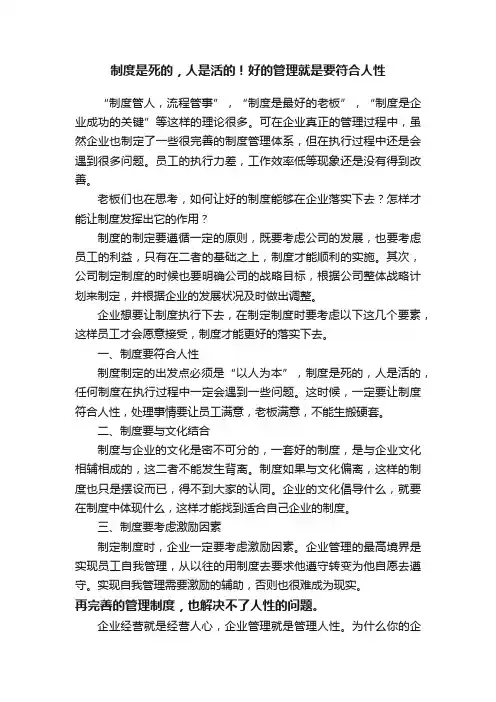 制度是死的，人是活的！好的管理就是要符合人性

“制度管人，流程管事”，“制度是最好的老板”，“制度是企业成功的关键”等这样的理论很多。可在企业真正的管理过程中，虽然企业也制定了一些很完善的制度管理体系，但在执行过程中还是会遇到很多问题。员工的执行力差，工作效率低等现象还是没有得到改善。

老板们也在思考，如何让好的制度能够在企业落实下去？怎样才能让制度发挥出它的作用？

制度的制定要遵循一定的原则，既要考虑公司的发展，也要考虑员工的利益，只有在二者的基础之上，制度才能顺利的实施。其次，公司制定制度的时候也要明确公司的战略目标，根据公司整体战略计划来制定，并根据企业的发展状况及时做出调整。

企业想要让制度执行下去，在制定制度时要考虑以下这几个要素，这样员工才会愿意接受，制度才能更好的落实下去。

一、制度要符合人性

制度制定的出发点必须是“以人为本”，制度是死的，人是活的，任何制度在执行过程中一定会遇到一些问题。这时候，一定要让制度符合人性，处理事情要让员工满意，老板满意，不能生搬硬套。

二、制度要与文化结合

制度与企业的文化是密不可分的，一套好的制度，是与企业文化相辅相成的，这二者不能发生背离。制度如果与文化偏离，这样的制度也只是摆设而已，得不到大家的认同。企业的文化倡导什么，就要在制度中体现什么，这样才能找到适合自己企业的制度。

三、制度要考虑激励因素

制定制度时，企业一定要考虑激励因素。企业管理的最高境界是实现员工自我管理，从以往的用制度去要求他遵守转变为他自愿去遵守。实现自我管理需要激励的辅助，否则也很难成为现实。

再完善的管理制度，也解决不了人性的问题。

企业经营就是经营人心，企业管理就是管理人性。为什么你的企